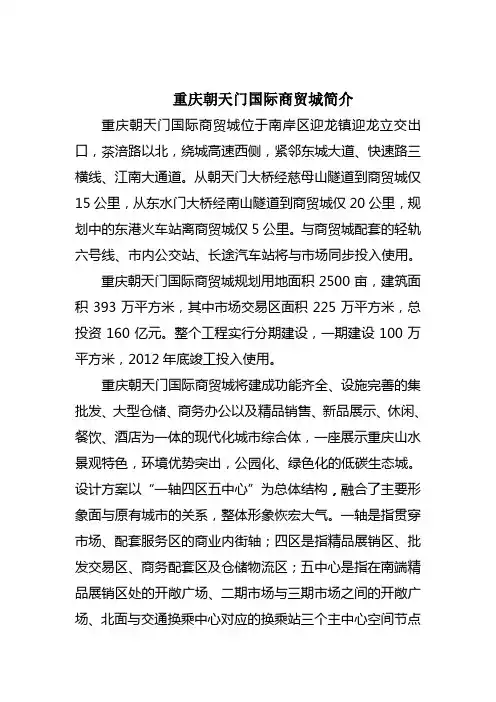 重庆朝天门国际商贸城简介

重庆朝天门国际商贸城位于南岸区迎龙镇迎龙立交出口，茶涪路以北，绕城高速西侧，紧邻东城大道、快速路三横线、江南大通道。从朝天门大桥经慈母山隧道到商贸城仅15公里，从东水门大桥经南山隧道到商贸城仅20公里，规划中的东港火车站离商贸城仅5公里。与商贸城配套的轻轨六号线、市内公交站、长途汽车站将与市场同步投入使用。

重庆朝天门国际商贸城规划用地面积2500亩，建筑面积393万平方米，其中市场交易区面积225万平方米，总投资160亿元。整个工程实行分期建设，一期建设100万平方米，2012年底竣工投入使用。

重庆朝天门国际商贸城将建成功能齐全、设施完善的集批发、大型仓储、商务办公以及精品销售、新品展示、休闲、餐饮、酒店为一体的现代化城市综合体，一座展示重庆山水景观特色，环境优势突出，公园化、绿色化的低碳生态城。设计方案以“一轴四区五中心”为总体结构，融合了主要形象面与原有城市的关系，整体形象恢宏大气。一轴是指贯穿市场、配套服务区的商业内街轴；四区是指精品展销区、批发交易区、商务配套区及仓储物流区；五中心是指在南端精品展销区处的开敞广场、二期市场与三期市场之间的开敞广场、北面与交通换乘中心对应的换乘站三个主中心空间节点